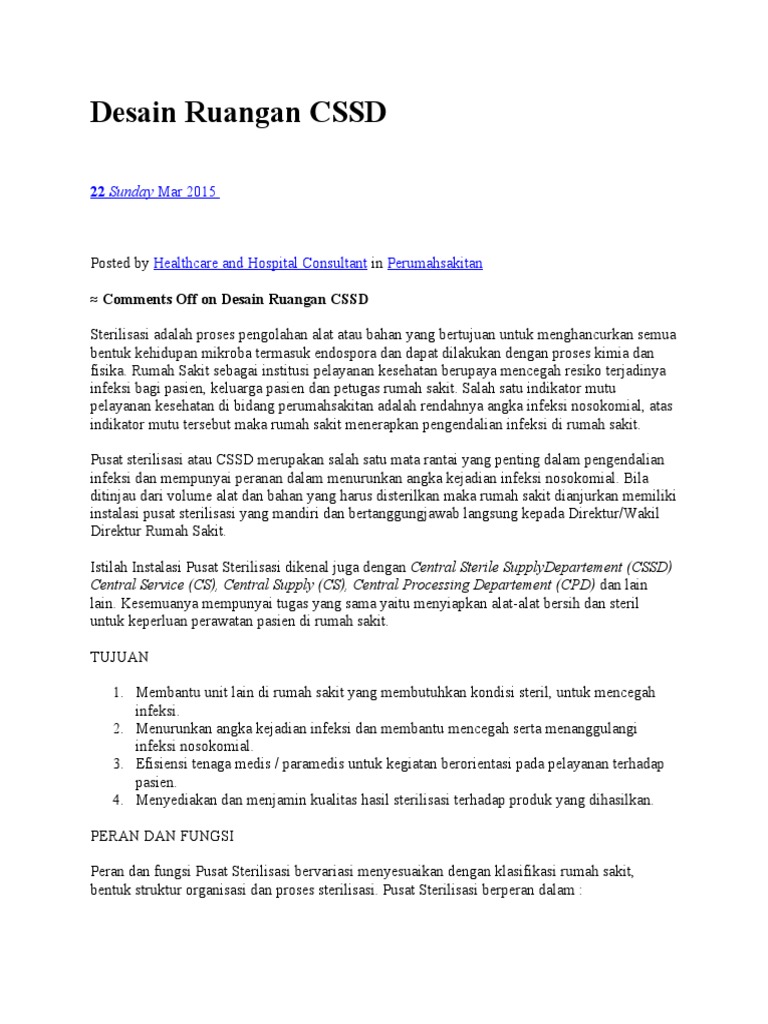 Desain Ruangan CSSD

22 Sunday Mar 2015

Posted by Healthcare and Hospital Consultant in Perumahsakitan

≈ Comments Off on Desain Ruangan CSSD

Sterilisasi adalah proses pengolahan alat atau bahan yang bertujuan untuk menghancurkan semua bentuk kehidupan mikroba termasuk endospora dan dapat dilakukan dengan proses kimia dan fisika. Rumah Sakit sebagai institusi pelayanan kesehatan berupaya mencegah resiko terjadinya infeksi bagi pasien, keluarga pasien dan petugas rumah sakit. Salah satu indikator mutu pelayanan kesehatan di bidang perumahsakitan adalah rendahnya angka infeksi nosokomial, atas indikator mutu tersebut maka rumah sakit menerapkan pengendalian infeksi di rumah sakit.

Pusat sterilisasi atau CSSD merupakan salah satu mata rantai yang penting dalam pengendalian infeksi dan mempunyai peranan dalam menurunkan angka kejadian infeksi nosokomial. Bila ditinjau dari volume alat dan bahan yang harus disterilkan maka rumah sakit dianjurkan memiliki instalasi pusat sterilisasi yang mandiri dan bertanggungjawab langsung kepada Direktur/Wakil Direktur Rumah Sakit.

Istilah Instalasi Pusat Sterilisasi dikenal juga dengan Central Sterile SupplyDepartement (CSSD) Central Service (CS), Central Supply (CS), Central Processing Departement (CPD) dan lain lain. Kesemuanya mempunyai tugas yang sama yaitu menyiapkan alat-alat bersih dan steril untuk keperluan perawatan pasien di rumah sakit.

TUJUAN

1. Membantu unit lain di rumah sakit yang membutuhkan kondisi steril, untuk mencegah infeksi.
2. Menurunkan angka kejadian infeksi dan membantu mencegah serta menanggulangi infeksi nosokomial.
3. Efisiensi tenaga medis / paramedis untuk kegiatan berorientasi pada pelayanan terhadap pasien.
4. Menyediakan dan menjamin kualitas hasil sterilisasi terhadap produk yang dihasilkan.

PERAN DAN FUNGSI

Peran dan fungsi Pusat Sterilisasi bervariasi menyesuaikan dengan klasifikasi rumah sakit, bentuk struktur organisasi dan proses sterilisasi. Pusat Sterilisasi berperan dalam :